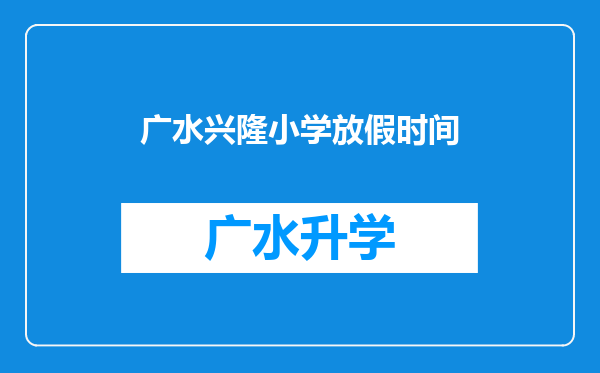 广水兴隆小学放假时间

广水升学